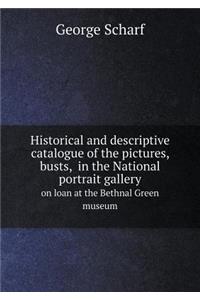 George Scharf

Historical and descriptive catalogue of the pictures, busts, in the National portrait gallery

on loan at the Bethnal Green museum